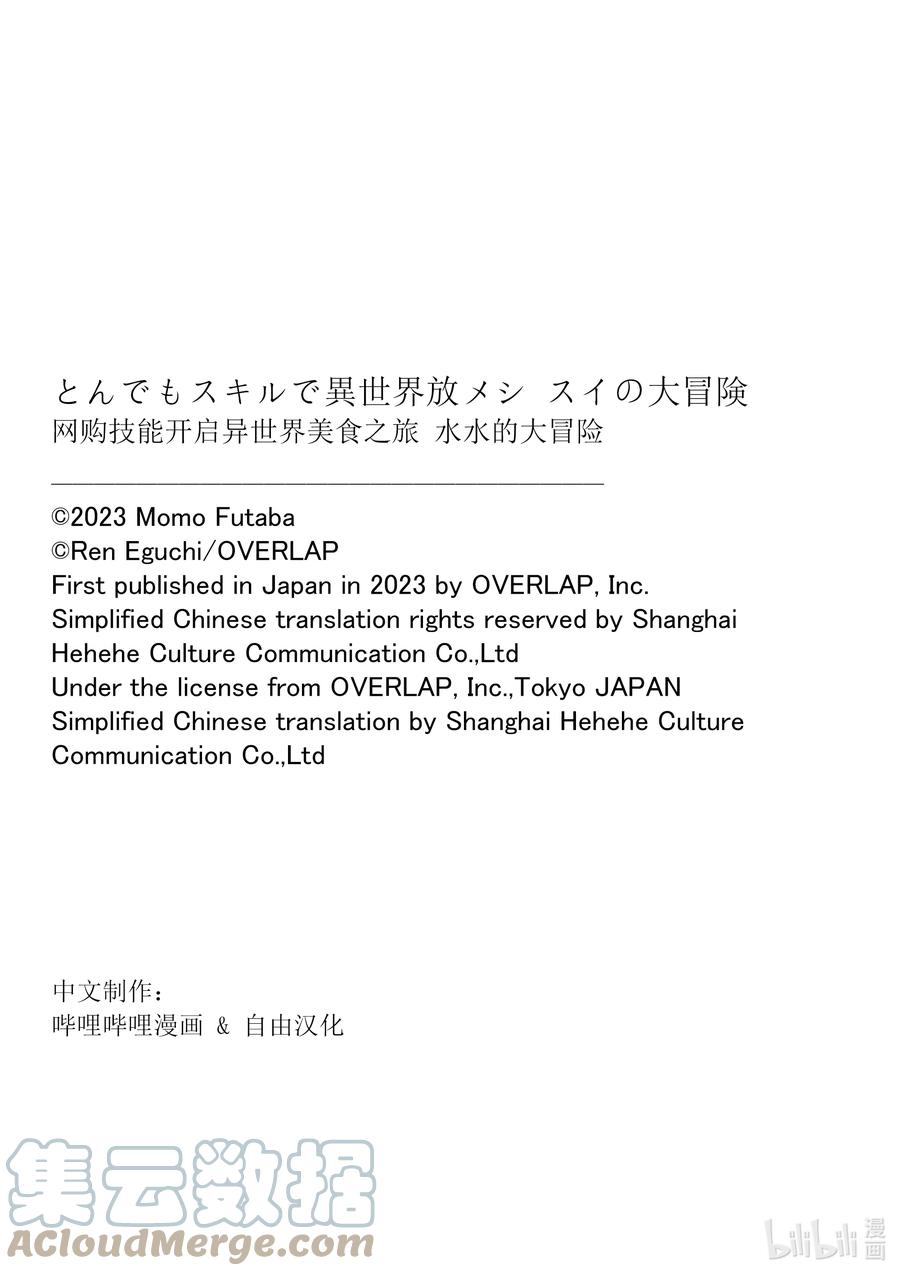 とんでもスキルで異世界放メシ　スイの大冒険
网购技能开启异世界美食之旅　水水的大冒险

©2023 Momo Futaba
©Ren Eguchi/OVERLAP
First published in Japan in 2023 by OVERLAP, Inc.
Simplified Chinese translation rights reserved by Shanghai Hehehe Culture Communication Co.,Ltd
Under the license from OVERLAP, Inc.,Tokyo JAPAN
Simplified Chinese translation by Shanghai Hehehe Culture Communication Co.,Ltd

中文制作：
哔哩哔哩漫画 & 自由汉化

集云数据
ACloudMerge.com

bilibili 漫画